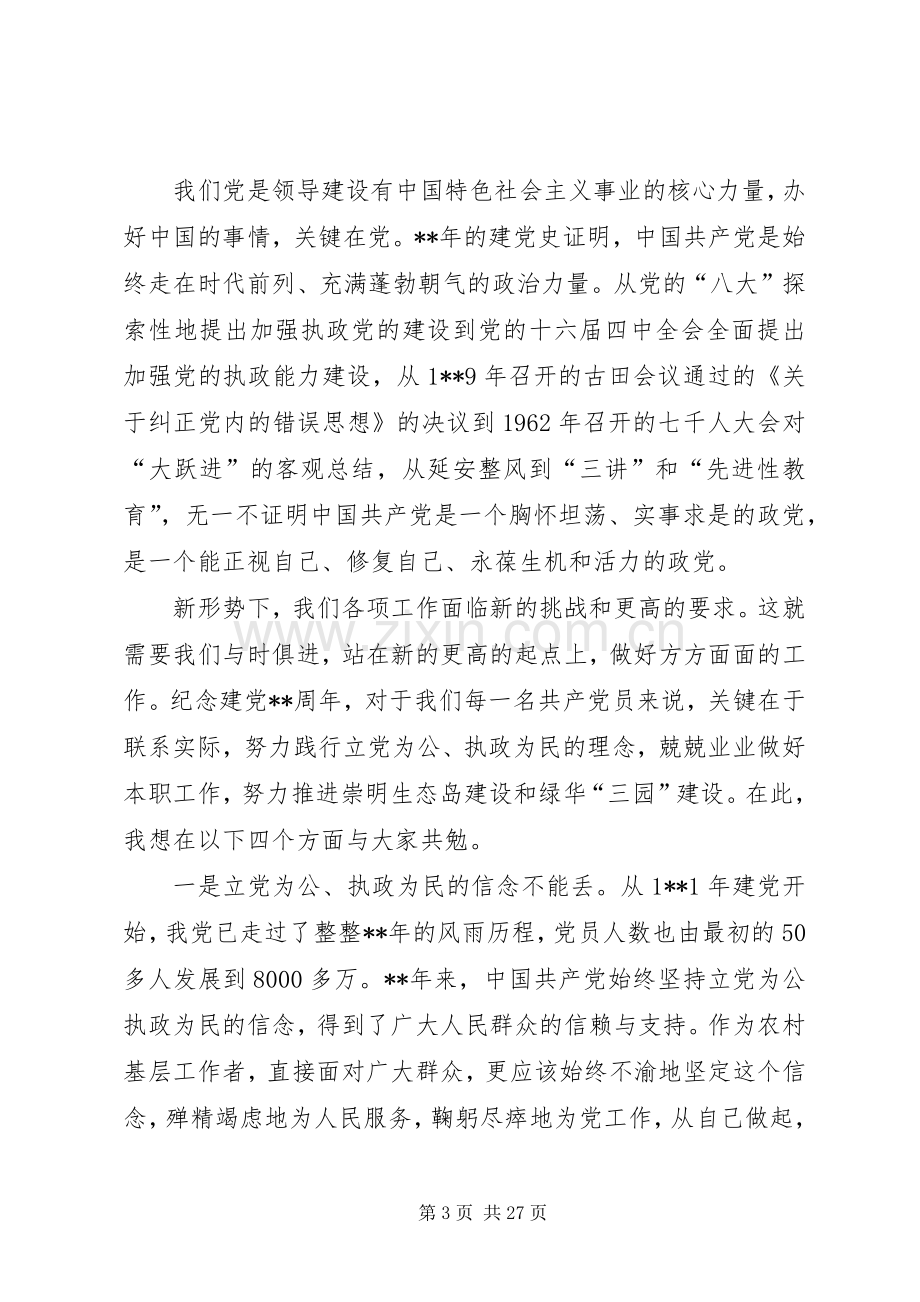 我们党是领导建设有中国特色社会主义事业的核心力量，办好中国的事情，关键在党。**年的建党史证明，中国共产党是始终走在时代前列、充满蓬勃朝气的政治力量。从党的“八大”探索性地提出加强执政党的建设到党的十六届四中全会全面提出加强党的执政能力建设，从1**9年召开的古田会议通过的《关于纠正党内的错误思想》的决议到1962年召开的七千人大会对“大跃进”的客观总结，从延安整风到“三讲”和“先进性教育”，无一不证明中国共产党是一个胸怀坦荡、实事求是的政党，是一个能正视自己、修复自己、永葆生机和活力的政党。

新形势下，我们各项工作面临新的挑战和更高的要求。这就需要我们与时俱进，站在新的更高的起点上，做好方方面面的工作。纪念建党**周年，对于我们每一名共产党员来说，关键在于联系实际，努力践行立党为公、执政为民的理念，兢兢业业做好本职工作，努力推进崇明生态岛建设和绿华“三园”建设。在此，我想在以下四个方面与大家共勉。

一是立党为公、执政为民的信念不能丢。从1**1年建党开始，我党已走过了整整**年的风雨历程，党员人数也由最初的50多人发展到8000多万。**年来，中国共产党始终坚持立党为公执政为民的信念，得到了广大人民群众的信赖与支持。作为农村基层工作者，直接面对广大群众，更应该始终不渝地坚定这个信念，殚精竭虑地为人民服务，鞠躬尽瘁地为党工作，从自己做起，

第3页 共27页

www.zixin.com.cn